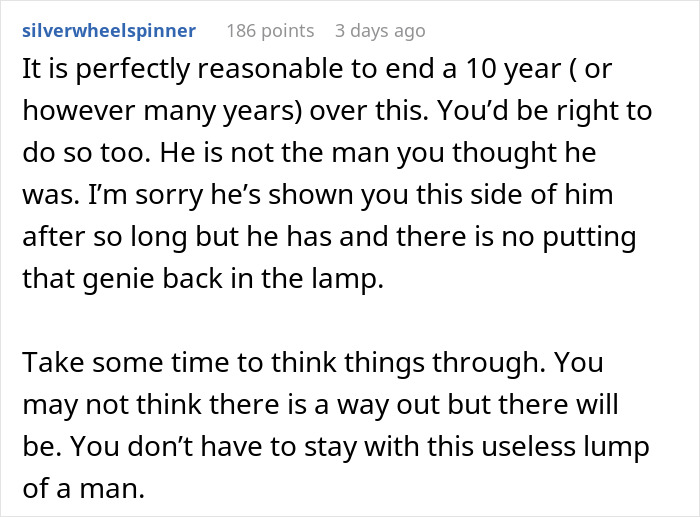 silverwheelspinner 186 points 3 days ago

It is perfectly reasonable to end a 10 year ( or however many years) over this. You’d be right to do so too. He is not the man you thought he was. I’m sorry he’s shown you this side of him after so long but he has and there is no putting that genie back in the lamp.

Take some time to think things through. You may not think there is a way out but there will be. You don’t have to stay with this useless lump of a man.